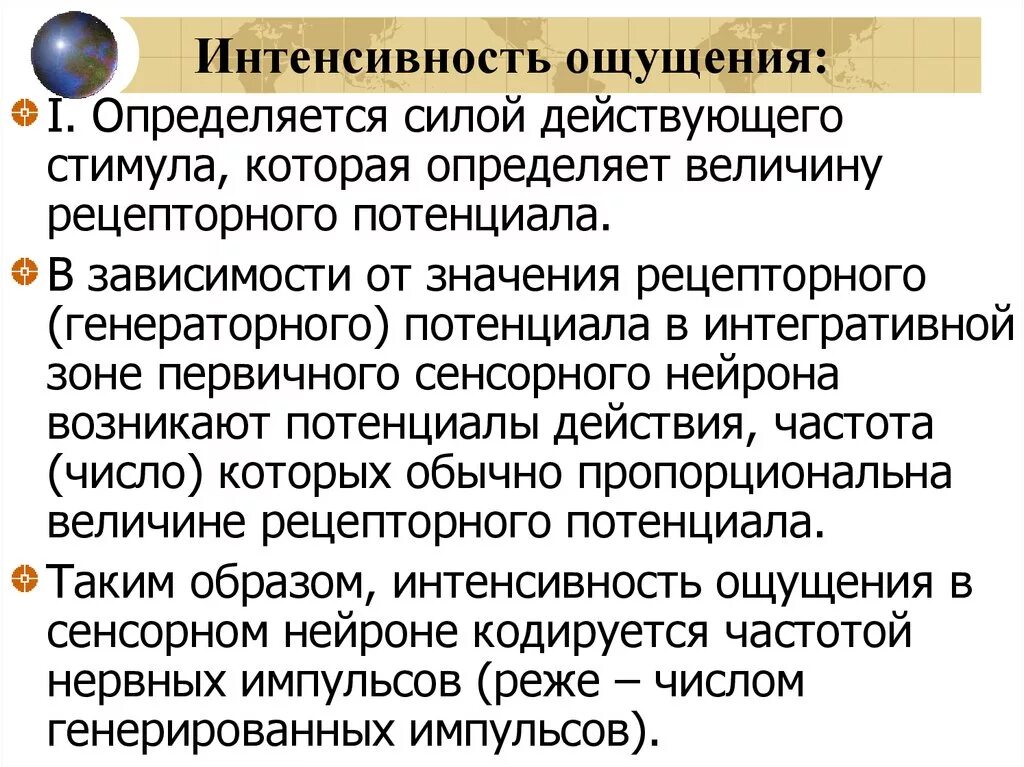 Интенсивность ощущения:

I. Определяется силой действующего стимула, которая определяет величину рецепторного потенциала.

В зависимости от значения рецепторного (генераторного) потенциала в интегративной зоне первичного сенсорного нейрона возникают потенциалы действия, частота (число) которых обычно пропорциональна величине рецепторного потенциала.

Таким образом, интенсивность ощущения в сенсорном нейроне кодируется частотой нервных импульсов (реже – числом генерированных импульсов).